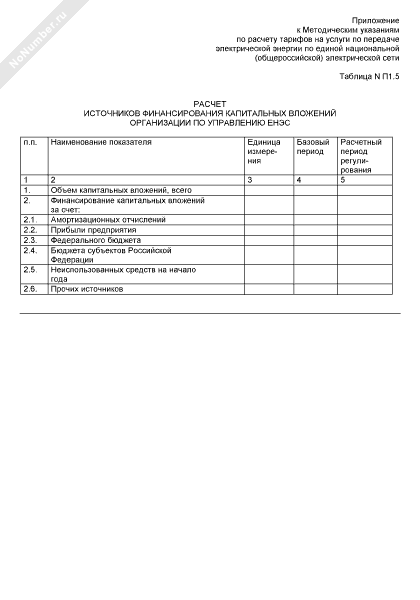 NoNumber.ru

Приложение
к Методическим указаниям
по расчету тарифов на услуги по передаче
электрической энергии по единой национальной
(общероссийской) электрической сети

Таблица N П1.5

РАСЧЕТ
ИСТОЧНИКОВ ФИНАНСИРОВАНИЯ КАПИТАЛЬНЫХ ВЛОЖЕНИЙ
ОРГАНИЗАЦИИ ПО УПРАВЛЕНИЮ ЕНЭС

| п.п. | Наименование показателя | Единица измерения | Базовый период | Расчетный период регулирования |
|---|---|---|---|---|
| 1 | 2 | 3 | 4 | 5 |
| 1. | Объем капитальных вложений, всего | | | |
| 2. | Финансирование капитальных вложений за счет: | | | |
| 2.1. | Амортизационных отчислений | | | |
| 2.2. | Прибыли предприятия | | | |
| 2.3. | Федерального бюджета | | | |
| 2.4. | Бюджета субъектов Российской Федерации | | | |
| 2.5. | Неиспользованных средств на начало года | | | |
| 2.6. | Прочих источников | | | |